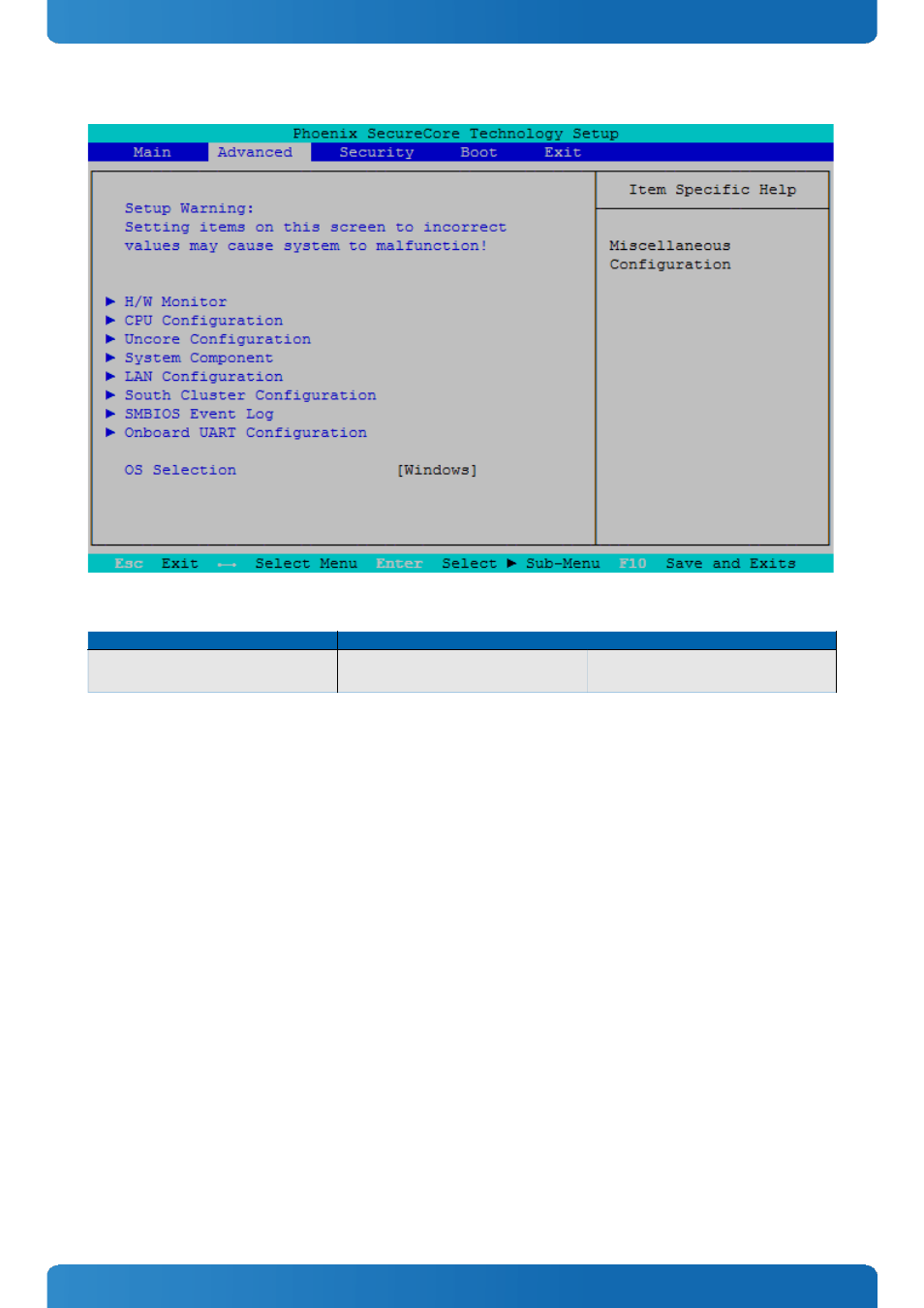 Phoenix SecureCore Technology Setup

Main Advanced Security Boot Exit

Setup Warning:
Setting items on this screen to incorrect values may cause system to malfunction!

▶ H/W Monitor
▶ CPU Configuration
▶ Uncore Configuration
▶ System Component
▶ LAN Configuration
▶ South Cluster Configuration
▶ SMBIOS Event Log
▶ Onboard UART Configuration

OS Selection [Windows]

Item Specific Help

Miscellaneous Configuration

Esc Exit ←→ Select Menu Enter Select ▶ Sub-Menu F10 Save and Exits